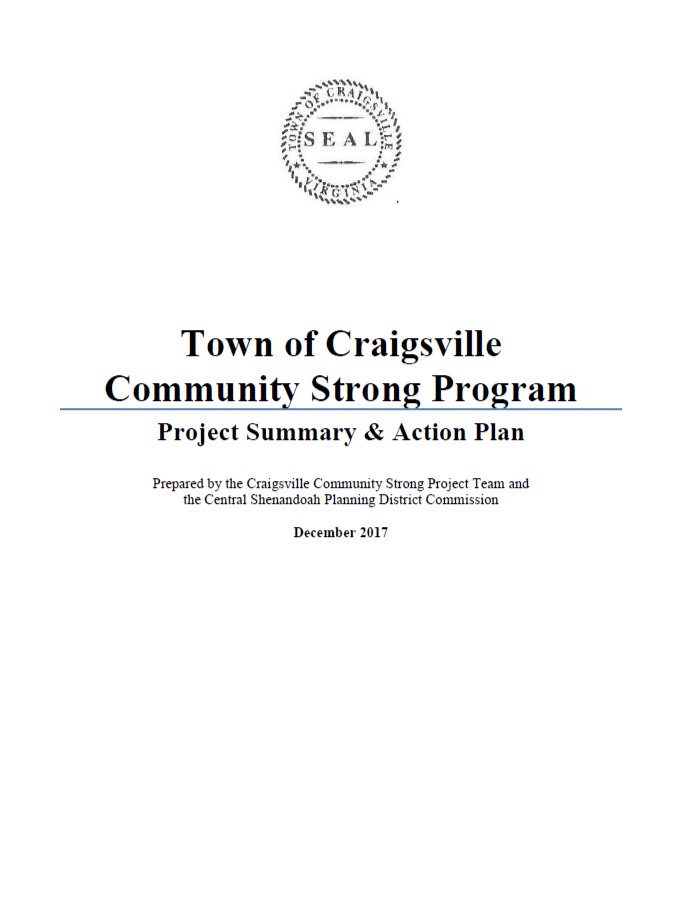 TOWN OF CRAIGSVILLE
SEAL
VIRGINIA

Town of Craigsville
Community Strong Program

Project Summary & Action Plan

Prepared by the Craigsville Community Strong Project Team and the Central Shenandoah Planning District Commission

December 2017